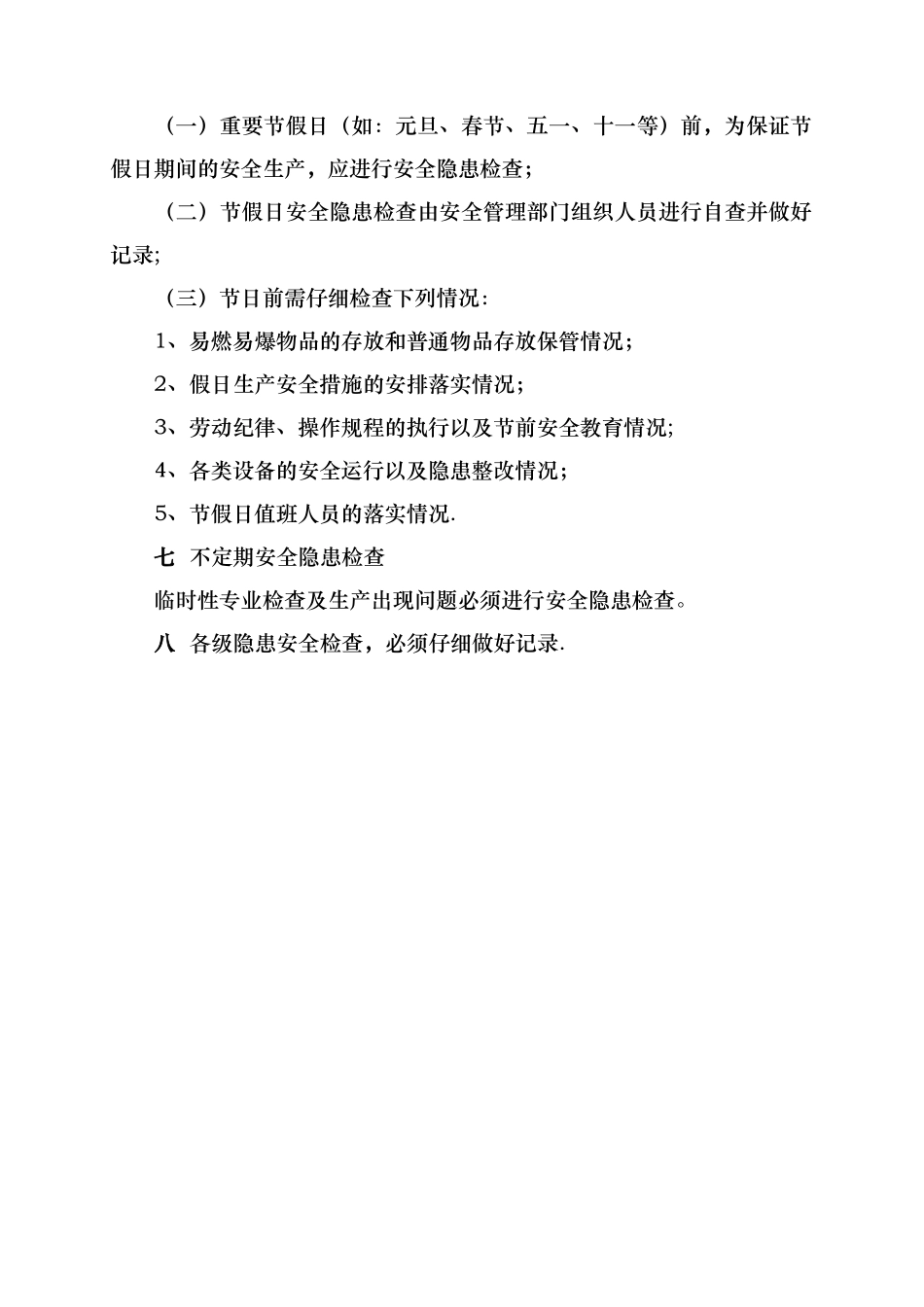 （一）重要节假日（如：元旦、春节、五一、十一等）前，为保证节假日期间的安全生产，应进行安全隐患检查；

（二）节假日安全隐患检查由安全管理部门组织人员进行自查并做好记录;

（三）节日前需仔细检查下列情况：

1、易燃易爆物品的存放和普通物品存放保管情况；

2、假日生产安全措施的安排落实情况；

3、劳动纪律、操作规程的执行以及节前安全教育情况;

4、各类设备的安全运行以及隐患整改情况；

5、节假日值班人员的落实情况.

七 不定期安全隐患检查

临时性专业检查及生产出现问题必须进行安全隐患检查。

八 各级隐患安全检查，必须仔细做好记录.